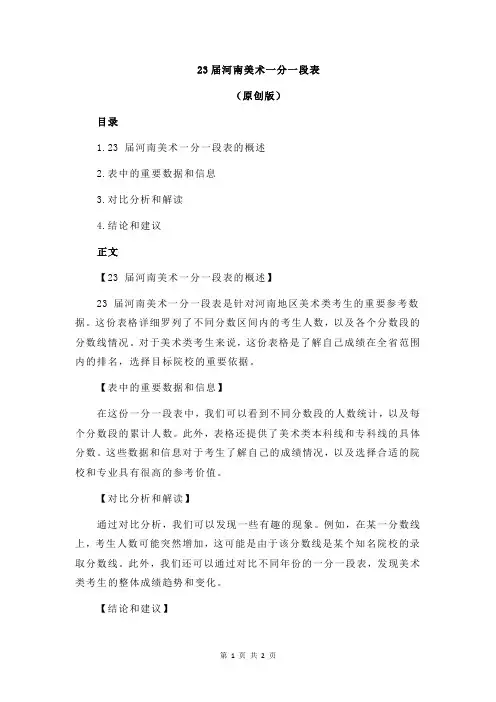 23 届河南美术一分一段表

（原创版）

目录

1.23 届河南美术一分一段表的概述

2.表中的重要数据和信息

3.对比分析和解读

4.结论和建议

正文

【23 届河南美术一分一段表的概述】

23 届河南美术一分一段表是针对河南地区美术类考生的重要参考数据。这份表格详细罗列了不同分数区间内的考生人数，以及各个分数段的分数线情况。对于美术类考生来说，这份表格是了解自己成绩在全省范围内的排名，选择目标院校的重要依据。

【表中的重要数据和信息】

在这份一分一段表中，我们可以看到不同分数段的人数统计，以及每个分数段的累计人数。此外，表格还提供了美术类本科线和专科线的具体分数。这些数据和信息对于考生了解自己的成绩情况，以及选择合适的院校和专业具有很高的参考价值。

【对比分析和解读】

通过对比分析，我们可以发现一些有趣的现象。例如，在某一分数线上，考生人数可能突然增加，这可能是由于该分数线是某个知名院校的录取分数线。此外，我们还可以通过对比不同年份的一分一段表，发现美术类考生的整体成绩趋势和变化。

【结论和建议】

第 1 页 共 2 页